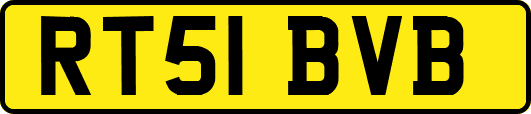 RT51 BVB